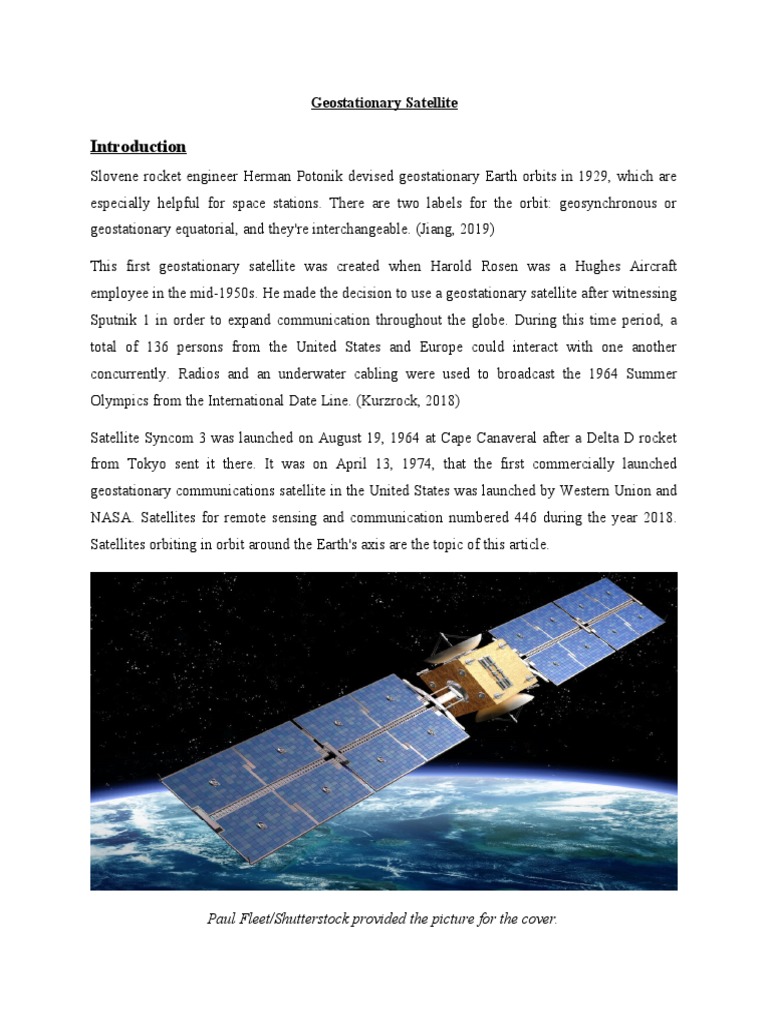 Geostationary Satellite

Introduction

Slovene rocket engineer Herman Potonik devised geostationary Earth orbits in 1929, which are especially helpful for space stations. There are two labels for the orbit: geosynchronous or geostationary equatorial, and they're interchangeable. (Jiang, 2019)

This first geostationary satellite was created when Harold Rosen was a Hughes Aircraft employee in the mid-1950s. He made the decision to use a geostationary satellite after witnessing Sputnik 1 in order to expand communication throughout the globe. During this time period, a total of 136 persons from the United States and Europe could interact with one another concurrently. Radios and an underwater cabling were used to broadcast the 1964 Summer Olympics from the International Date Line. (Kurzrock, 2018)

Satellite Syncom 3 was launched on August 19, 1964 at Cape Canaveral after a Delta D rocket from Tokyo sent it there. It was on April 13, 1974, that the first commercially launched geostationary communications satellite in the United States was launched by Western Union and NASA. Satellites for remote sensing and communication numbered 446 during the year 2018. Satellites orbiting in orbit around the Earth's axis are the topic of this article.

Paul Fleet/Shutterstock provided the picture for the cover.